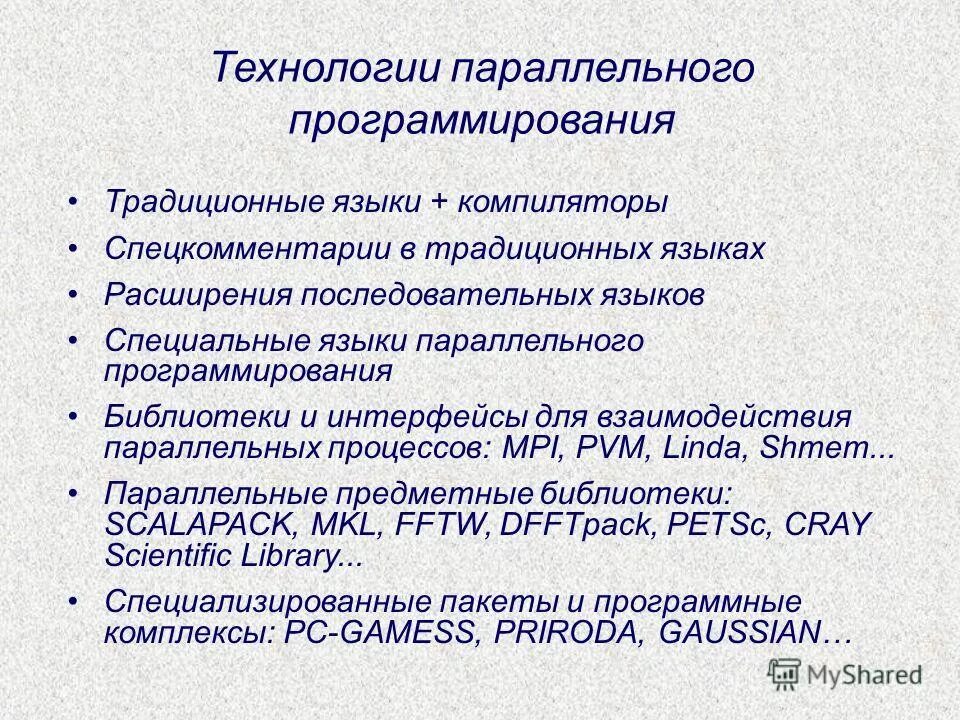 Технологии параллельного программирования

• Традиционные языки + компиляторы
• Спецкомментарии в традиционных языках
• Расширения последовательных языков
• Специальные языки параллельного программирования
• Библиотеки и интерфейсы для взаимодействия параллельных процессов: MPI, PVM, Linda, Shmem...
• Параллельные предметные библиотеки: SCALAPACK, MKL, FFTW, DFFTpack, PETSc, CRAY Scientific Library...
• Специализированные пакеты и программные комплексы: PC-GAMESS, PRIRODA, GAUSSIAN…

MyShared